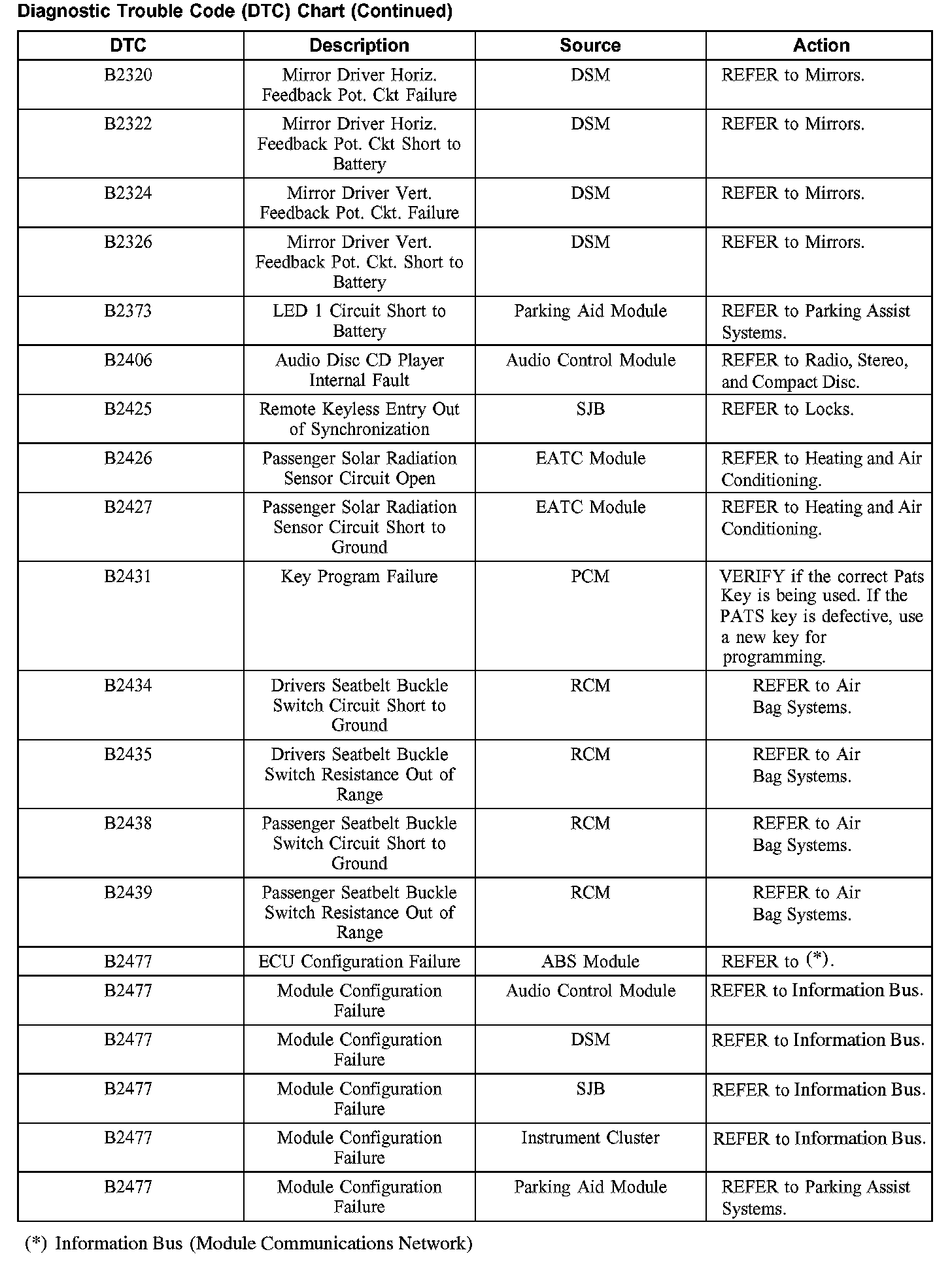 Diagnostic Trouble Code (DTC) Chart (Continued)

| DTC | Description | Source | Action |
|---|---|---|---|
| B2320 | Mirror Driver Horiz. Feedback Pot. Ckt Failure | DSM | REFER to Mirrors. |
| B2322 | Mirror Driver Horiz. Feedback Pot. Ckt Short to Battery | DSM | REFER to Mirrors. |
| B2324 | Mirror Driver Vert. Feedback Pot. Ckt. Failure | DSM | REFER to Mirrors. |
| B2326 | Mirror Driver Vert. Feedback Pot. Ckt. Short to Battery | DSM | REFER to Mirrors. |
| B2373 | LED 1 Circuit Short to Battery | Parking Aid Module | REFER to Parking Assist Systems. |
| B2406 | Audio Disc CD Player Internal Fault | Audio Control Module | REFER to Radio, Stereo, and Compact Disc. |
| B2425 | Remote Keyless Entry Out of Synchronization | SJB | REFER to Locks. |
| B2426 | Passenger Solar Radiation Sensor Circuit Open | EATC Module | REFER to Heating and Air Conditioning. |
| B2427 | Passenger Solar Radiation Sensor Circuit Short to Ground | EATC Module | REFER to Heating and Air Conditioning. |
| B2431 | Key Program Failure | PCM | VERIFY if the correct Pats Key is being used. If the PATS key is defective, use a new key for programming. |
| B2434 | Drivers Seatbelt Buckle Switch Circuit Short to Ground | RCM | REFER to Air Bag Systems. |
| B2435 | Drivers Seatbelt Buckle Switch Resistance Out of Range | RCM | REFER to Air Bag Systems. |
| B2438 | Passenger Seatbelt Buckle Switch Circuit Short to Ground | RCM | REFER to Air Bag Systems. |
| B2439 | Passenger Seatbelt Buckle Switch Resistance Out of Range | RCM | REFER to Air Bag Systems. |
| B2477 | ECU Configuration Failure | ABS Module | REFER to (*). |
| B2477 | Module Configuration Failure | Audio Control Module | REFER to Information Bus. |
| B2477 | Module Configuration Failure | DSM | REFER to Information Bus. |
| B2477 | Module Configuration Failure | SJB | REFER to Information Bus. |
| B2477 | Module Configuration Failure | Instrument Cluster | REFER to Information Bus. |
| B2477 | Module Configuration Failure | Parking Aid Module | REFER to Parking Assist Systems. |

(*) Information Bus (Module Communications Network)